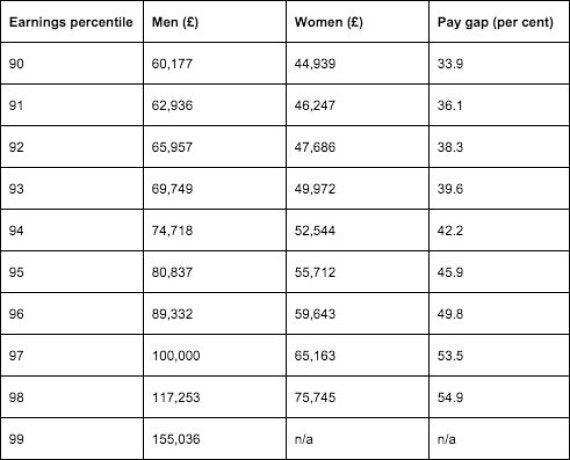 | Earnings percentile | Men (£) | Women (£) | Pay gap (per cent) |
|---|---|---|---|
| 90 | 60,177 | 44,939 | 33.9 |
| 91 | 62,936 | 46,247 | 36.1 |
| 92 | 65,957 | 47,686 | 38.3 |
| 93 | 69,749 | 49,972 | 39.6 |
| 94 | 74,718 | 52,544 | 42.2 |
| 95 | 80,837 | 55,712 | 45.9 |
| 96 | 89,332 | 59,643 | 49.8 |
| 97 | 100,000 | 65,163 | 53.5 |
| 98 | 117,253 | 75,745 | 54.9 |
| 99 | 155,036 | n/a | n/a |